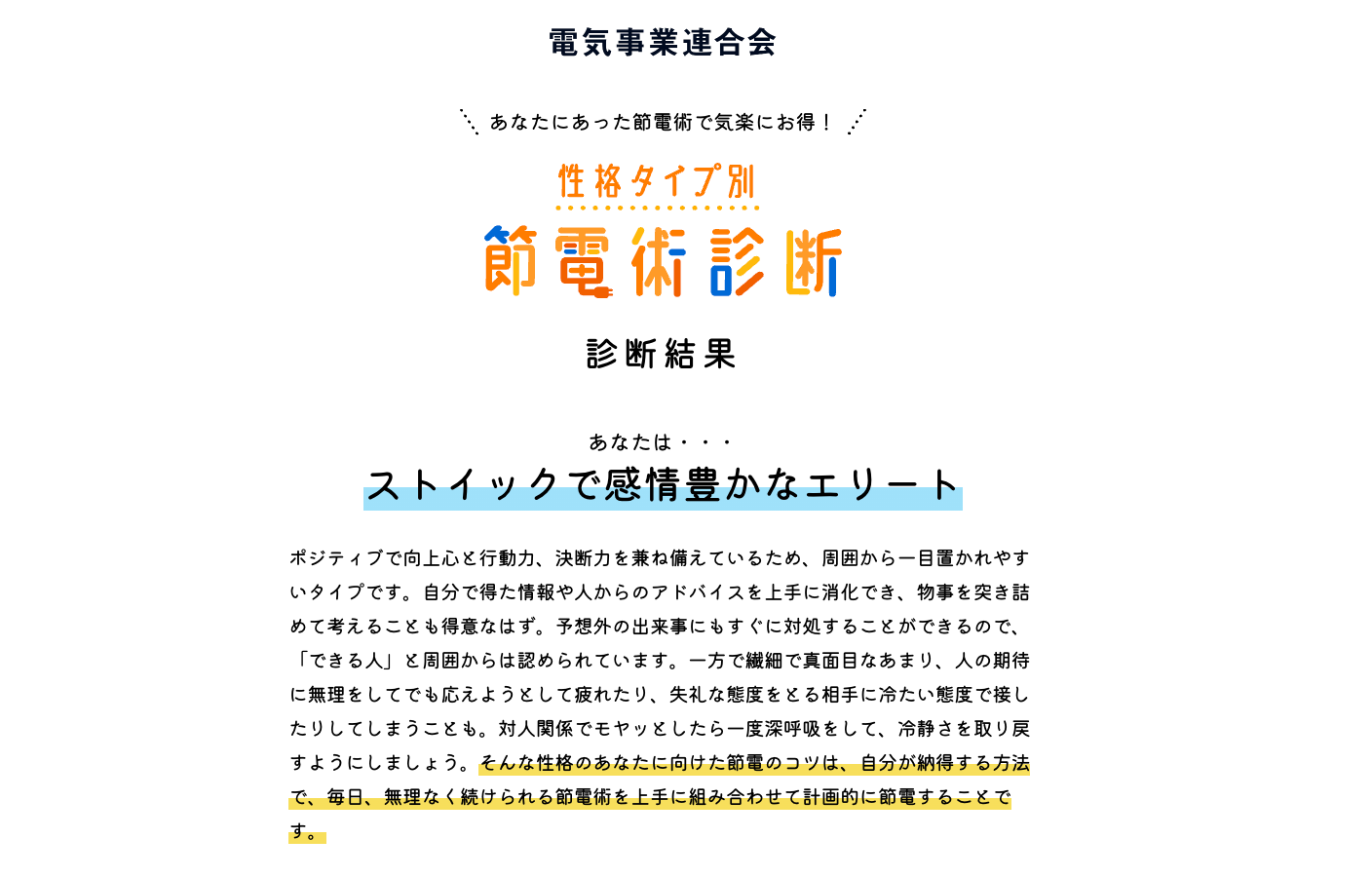 電気事業連合会

あなたにあった節電術で気楽にお得！

性格タイプ別
節電術診断

診断結果

あなたは・・・
ストイックで感情豊かなエリート

ポジティブで向上心と行動力、決断力を兼ね備えているため、周囲から一目置かれやすいタイプです。自分で得た情報や人からのアドバイスを上手に消化でき、物事を突き詰めて考えることも得意なはず。予想外の出来事にもすぐに対処することができるので、「できる人」と周囲からは認められています。一方で繊細で真面目なあまり、人の期待に無理をしてでも応えようとして疲れたり、失礼な態度をとる相手に冷たい態度で接したりしてしまうことも。対人関係でモヤッとしたら一度深呼吸をして、冷静さを取り戻すようにしましょう。そんな性格のあなたに向けた節電のコツは、自分が納得する方法で、毎日、無理なく続けられる節電術を上手に組み合わせて計画的に節電することです。